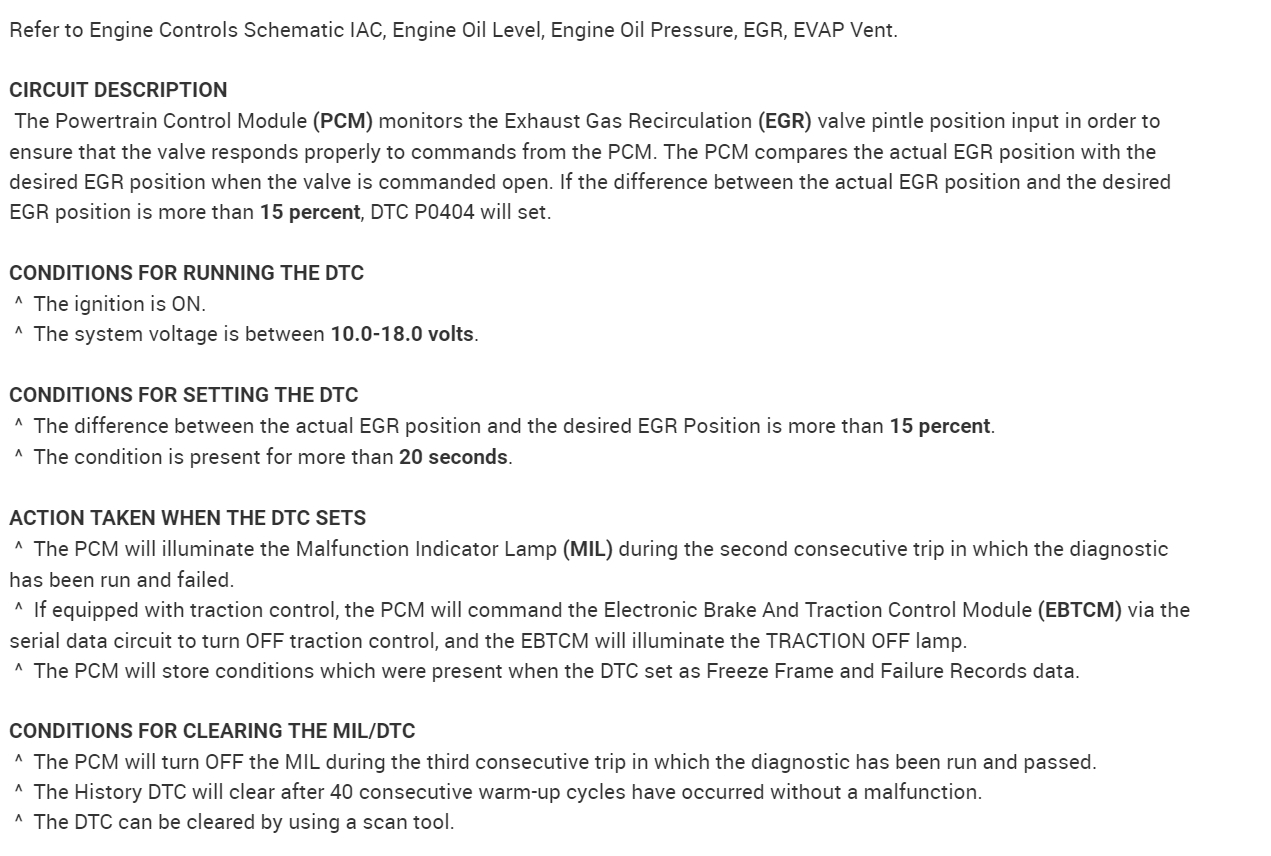 Refer to Engine Controls Schematic IAC, Engine Oil Level, Engine Oil Pressure, EGR, EVAP Vent.

CIRCUIT DESCRIPTION

The Powertrain Control Module (PCM) monitors the Exhaust Gas Recirculation (EGR) valve pintle position input in order to ensure that the valve responds properly to commands from the PCM. The PCM compares the actual EGR position with the desired EGR position when the valve is commanded open. If the difference between the actual EGR position and the desired EGR position is more than 15 percent, DTC P0404 will set.

CONDITIONS FOR RUNNING THE DTC

^ The ignition is ON.
^ The system voltage is between 10.0-18.0 volts.

CONDITIONS FOR SETTING THE DTC

^ The difference between the actual EGR position and the desired EGR Position is more than 15 percent.
^ The condition is present for more than 20 seconds.

ACTION TAKEN WHEN THE DTC SETS

^ The PCM will illuminate the Malfunction Indicator Lamp (MIL) during the second consecutive trip in which the diagnostic has been run and failed.
^ If equipped with traction control, the PCM will command the Electronic Brake And Traction Control Module (EBTCM) via the serial data circuit to turn OFF traction control, and the EBTCM will illuminate the TRACTION OFF lamp.
^ The PCM will store conditions which were present when the DTC set as Freeze Frame and Failure Records data.

CONDITIONS FOR CLEARING THE MIL/DTC

^ The PCM will turn OFF the MIL during the third consecutive trip in which the diagnostic has been run and passed.
^ The History DTC will clear after 40 consecutive warm-up cycles have occurred without a malfunction.
^ The DTC can be cleared by using a scan tool.